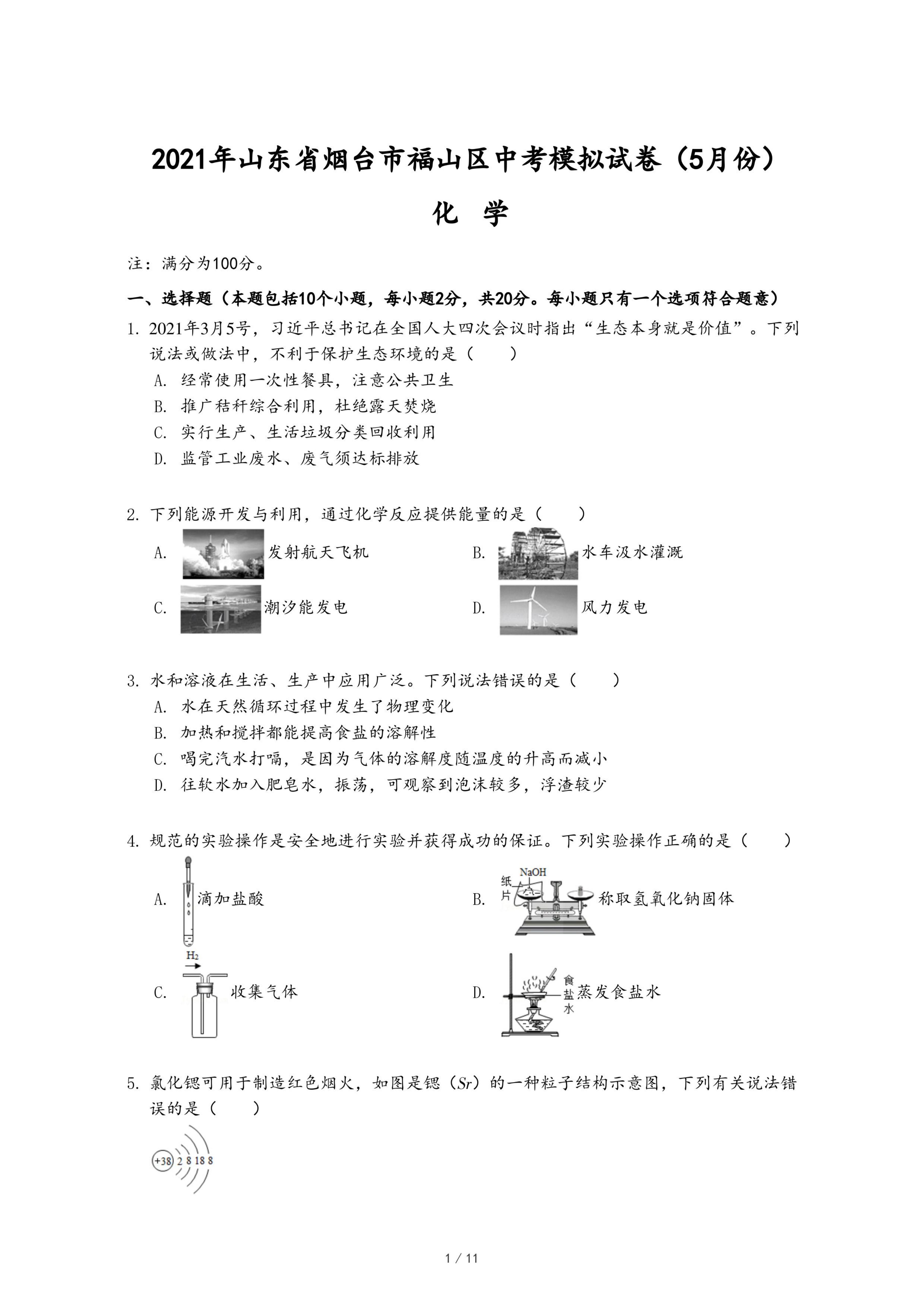 2021年山东省烟台市福山区中考模拟试卷（5月份）

化 学

注：满分为100分。

一、选择题（本题包括10个小题，每小题2分，共20分。每小题只有一个选项符合题意）

1. 2021年3月5号，习近平总书记在全国人大四次会议时指出“生态本身就是价值”。下列说法或做法中，不利于保护生态环境的是（　　）

A. 经常使用一次性餐具，注意公共卫生

B. 推广秸秆综合利用，杜绝露天焚烧

C. 实行生产、生活垃圾分类回收利用

D. 监管工业废水、废气须达标排放

2. 下列能源开发与利用，通过化学反应提供能量的是（　　）

A. 发射航天飞机

B. 水车汲水灌溉

C. 潮汐能发电

D. 风力发电

3. 水和溶液在生活、生产中应用广泛。下列说法错误的是（　　）

A. 水在天然循环过程中发生了物理变化

B. 加热和搅拌都能提高食盐的溶解性

C. 喝完汽水打嗝，是因为气体的溶解度随温度的升高而减小

D. 往软水加入肥皂水，振荡，可观察到泡沫较多，浮渣较少

4. 规范的实验操作是安全地进行实验并获得成功的保证。下列实验操作正确的是（　　）

A. 滴加盐酸

B. 纸片 NaOH 称取氢氧化钠固体

C. $H_2$ 收集气体

D. 食盐水 蒸发食盐水

5. 氯化锶可用于制造红色烟火，如图是锶（$Sr$）的一种粒子结构示意图，下列有关说法错误的是（　　）

+38 2 8 18 8

1 / 11